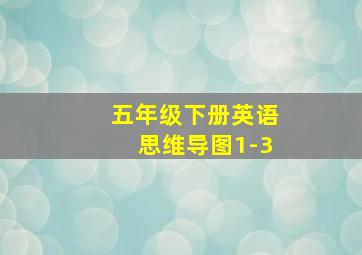 五年级下册英语
思维导图1-3